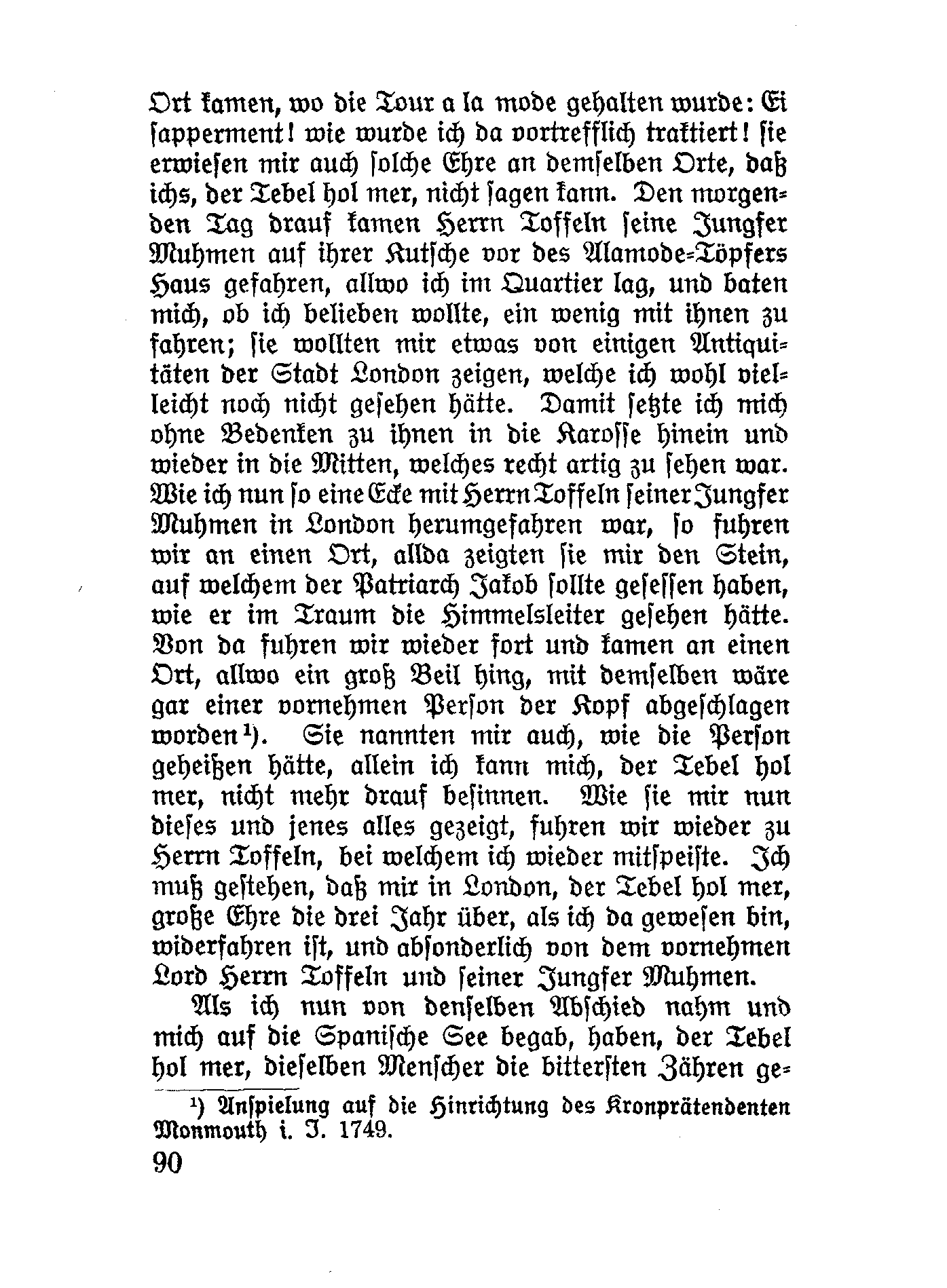 Ort kamen, wo die Tour a la mode gehalten wurde: Ei sapperment! wie wurde ich da vortrefflich traktiert! sie erwiesen mir auch solche Ehre an demselben Orte, daß ichs, der Tebel hol mer, nicht sagen kann. Den morgenden Tag drauf kamen Herrn Toffeln seine Jungfer Muhmen auf ihrer Kutsche vor des Alamode-Töpfers Haus gefahren, allwo ich im Quartier lag, und baten mich, ob ich belieben wollte, ein wenig mit ihnen zu fahren; sie wollten mir etwas von einigen Antiquitäten der Stadt London zeigen, welche ich wohl vielleicht noch nicht gesehen hätte. Damit setzte ich mich ohne Bedenken zu ihnen in die Karosse hinein und wieder in die Mitten, welches recht artig zu sehen war. Wie ich nun so eine Ecke mit Herrn Toffeln seiner Jungfer Muhmen in London herumgefahren war, so fuhren wir an einen Ort, allda zeigten sie mir den Stein, auf welchem der Patriarch Jakob sollte gesessen haben, wie er im Traum die Himmelsleiter gesehen hätte. Von da fuhren wir wieder fort und kamen an einen Ort, allwo ein groß Beil hing, mit demselben wäre gar einer vornehmen Person der Kopf abgeschlagen worden¹). Sie nannten mir auch, wie die Person geheißen hätte, allein ich kann mich, der Tebel hol mer, nicht mehr drauf besinnen. Wie sie mir nun dieses und jenes alles gezeigt, fuhren wir wieder zu Herrn Toffeln, bei welchem ich wieder mitspeiste. Ich muß gestehen, daß mir in London, der Tebel hol mer, große Ehre die drei Jahr über, als ich da gewesen bin, widerfahren ist, und absonderlich von dem vornehmen Lord Herrn Toffeln und seiner Jungfer Muhmen.

Als ich nun von denselben Abschied nahm und mich auf die Spanische See begab, haben, der Tebel hol mer, dieselben Menscher die bittersten Zähren ge-

¹) Anspielung auf die Hinrichtung des Kronprätendenten Monmouth i. J. 1749.

90